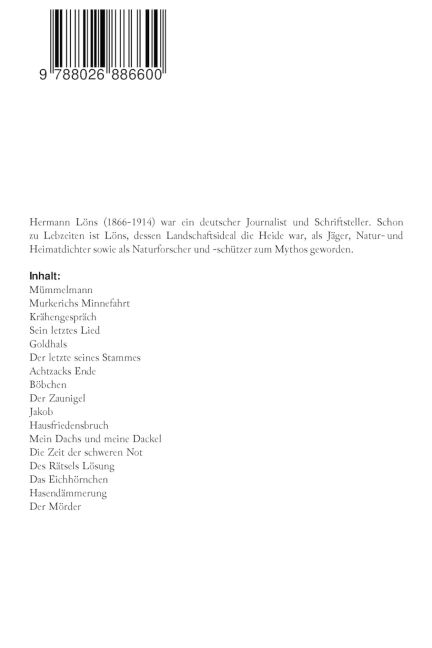 9 788026 886600

Hermann Löns (1866-1914) war ein deutscher Journalist und Schriftsteller. Schon zu Lebzeiten ist Löns, dessen Landschaftsideal die Heide war, als Jäger, Natur- und Heimatdichter sowie als Naturforscher und -schützer zum Mythos geworden.

Inhalt:
Mümmelmann
Murkerichs Minnefahrt
Krähengespräch
Sein letztes Lied
Goldhals
Der letzte seines Stammes
Achtzacks Ende
Böbchen
Der Zaunigel
Jakob
Hausfriedensbruch
Mein Dachs und meine Dackel
Die Zeit der schweren Not
Des Rätsels Lösung
Das Eichhörnchen
Hasendämmerung
Der Mörder